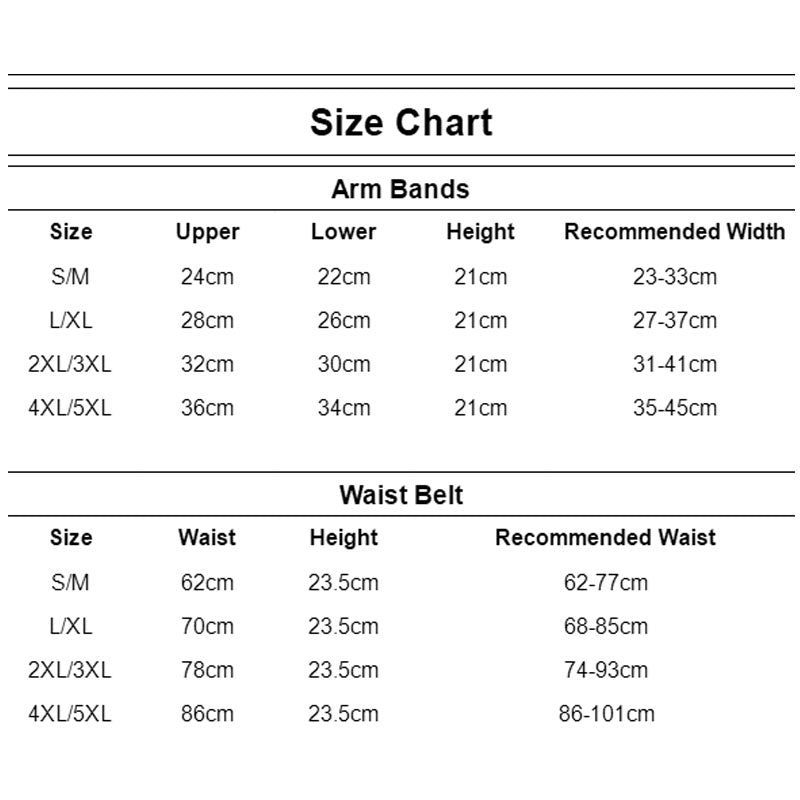 Size Chart

Arm Bands

| Size | Upper | Lower | Height | Recommended Width |
|---|---|---|---|---|
| S/M | 24cm | 22cm | 21cm | 23-33cm |
| L/XL | 28cm | 26cm | 21cm | 27-37cm |
| 2XL/3XL | 32cm | 30cm | 21cm | 31-41cm |
| 4XL/5XL | 36cm | 34cm | 21cm | 35-45cm |

Waist Belt

| Size | Waist | Height | Recommended Waist |
|---|---|---|---|
| S/M | 62cm | 23.5cm | 62-77cm |
| L/XL | 70cm | 23.5cm | 68-85cm |
| 2XL/3XL | 78cm | 23.5cm | 74-93cm |
| 4XL/5XL | 86cm | 23.5cm | 86-101cm |